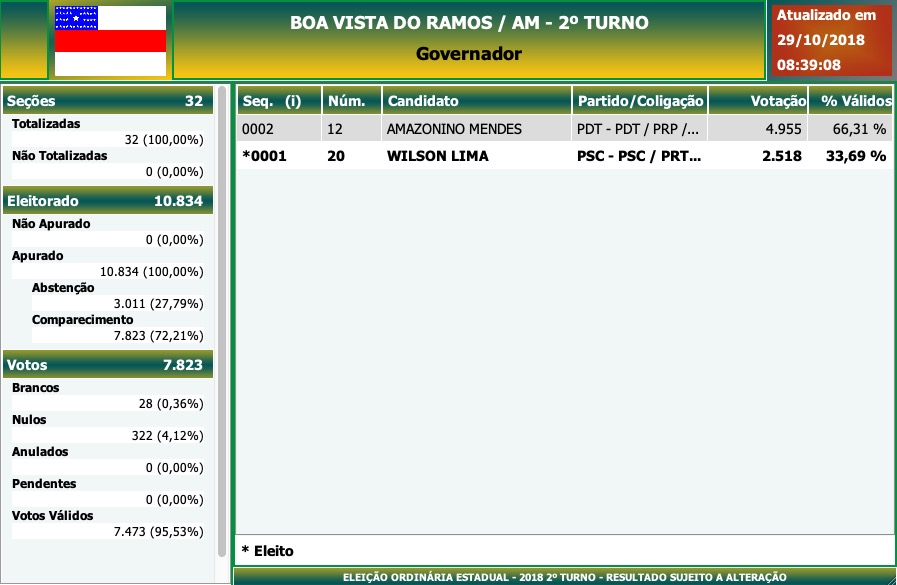 BOA VISTA DO RAMOS / AM - 2º TURNO
Governador

Atualizado em
29/10/2018
08:39:08

Seções 32
Totalizadas
32 (100,00%)
Não Totalizadas
0 (0,00%)

Eleitorado 10.834
Não Apurado
0 (0,00%)
Apurado
10.834 (100,00%)
Abstenção
3.011 (27,79%)
Comparecimento
7.823 (72,21%)

Votos 7.823
Brancos
28 (0,36%)
Nulos
322 (4,12%)
Anulados
0 (0,00%)
Pendentes
0 (0,00%)
Votos Válidos
7.473 (95,53%)

| Seq. (i) | Núm. | Candidato | Partido/Coligação | Votação | % Válidos |
|---|---|---|---|---|---|
| 0002 | 12 | AMAZONINO MENDES | PDT - PDT / PRP /... | 4.955 | 66,31 % |
| *0001 | 20 | WILSON LIMA | PSC - PSC / PRT... | 2.518 | 33,69 % |

* Eleito

ELEIÇÃO ORDINÁRIA ESTADUAL - 2018 2º TURNO - RESULTADO SUJEITO A ALTERAÇÃO